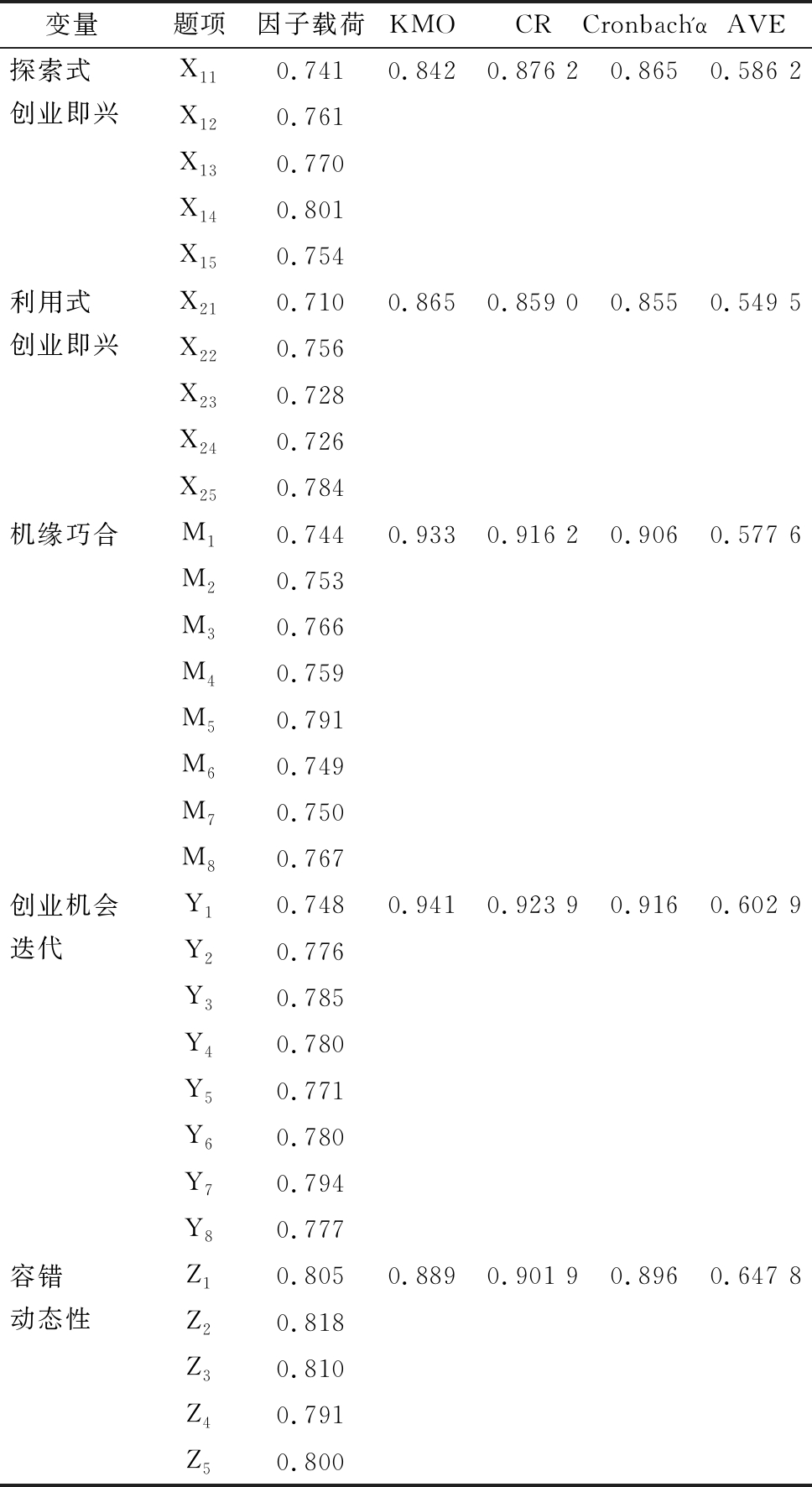 | 变量 | 题项 | 因子载荷 | KMO | CR | Cronbach'α | AVE |
|---|---|---|---|---|---|---|
| 探索式创业即兴 | $X_{11}$ | 0.741 | 0.842 | 0.876 2 | 0.865 | 0.586 2 |
| | $X_{12}$ | 0.761 | | | | |
| | $X_{13}$ | 0.770 | | | | |
| | $X_{14}$ | 0.801 | | | | |
| | $X_{15}$ | 0.754 | | | | |
| 利用式创业即兴 | $X_{21}$ | 0.710 | 0.865 | 0.859 0 | 0.855 | 0.549 5 |
| | $X_{22}$ | 0.756 | | | | |
| | $X_{23}$ | 0.728 | | | | |
| | $X_{24}$ | 0.726 | | | | |
| | $X_{25}$ | 0.784 | | | | |
| 机缘巧合 | $M_1$ | 0.744 | 0.933 | 0.916 2 | 0.906 | 0.577 6 |
| | $M_2$ | 0.753 | | | | |
| | $M_3$ | 0.766 | | | | |
| | $M_4$ | 0.759 | | | | |
| | $M_5$ | 0.791 | | | | |
| | $M_6$ | 0.749 | | | | |
| | $M_7$ | 0.750 | | | | |
| | $M_8$ | 0.767 | | | | |
| 创业机会迭代 | $Y_1$ | 0.748 | 0.941 | 0.923 9 | 0.916 | 0.602 9 |
| | $Y_2$ | 0.776 | | | | |
| | $Y_3$ | 0.785 | | | | |
| | $Y_4$ | 0.780 | | | | |
| | $Y_5$ | 0.771 | | | | |
| | $Y_6$ | 0.780 | | | | |
| | $Y_7$ | 0.794 | | | | |
| | $Y_8$ | 0.777 | | | | |
| 容错动态性 | $Z_1$ | 0.805 | 0.889 | 0.901 9 | 0.896 | 0.647 8 |
| | $Z_2$ | 0.818 | | | | |
| | $Z_3$ | 0.810 | | | | |
| | $Z_4$ | 0.791 | | | | |
| | $Z_5$ | 0.800 | | | | |